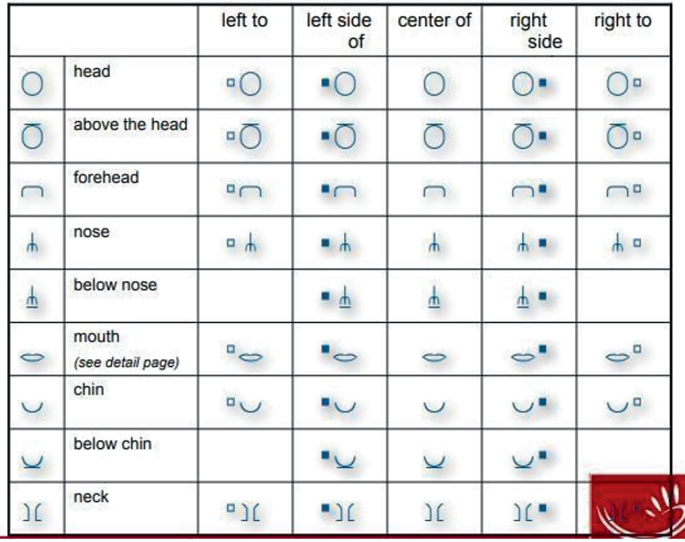 | | | left to | left side of | center of | right side | right to |
|---|---|---|---|---|---|---|
| | head | | | | | |
| | above the head | | | | | |
| | forehead | | | | | |
| | nose | | | | | |
| | below nose | | | | | |
| | mouth (see detail page) | | | | | |
| | chin | | | | | |
| | below chin | | | | | |
| | neck | | | | | |